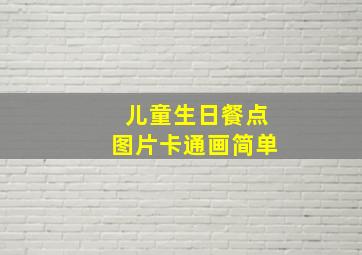 儿童生日餐点
图片卡通画简单